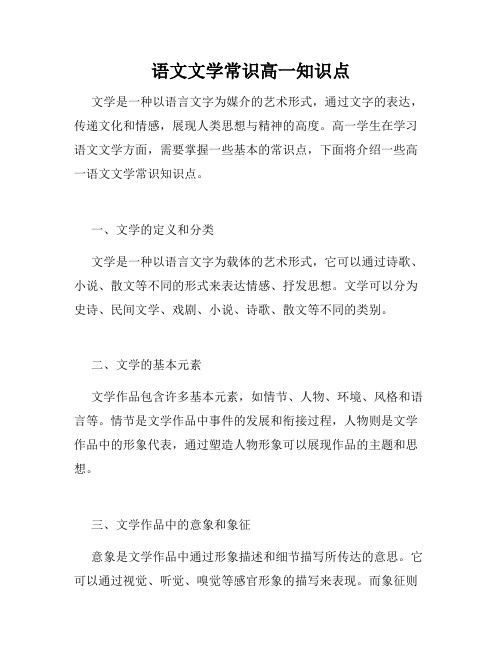 语文文学常识高一知识点

文学是一种以语言文字为媒介的艺术形式，通过文字的表达，传递文化和情感，展现人类思想与精神的高度。高一学生在学习语文文学方面，需要掌握一些基本的常识点，下面将介绍一些高一语文文学常识知识点。

一、文学的定义和分类

文学是一种以语言文字为载体的艺术形式，它可以通过诗歌、小说、散文等不同的形式来表达情感、抒发思想。文学可以分为史诗、民间文学、戏剧、小说、诗歌、散文等不同的类别。

二、文学的基本元素

文学作品包含许多基本元素，如情节、人物、环境、风格和语言等。情节是文学作品中事件的发展和衔接过程，人物则是文学作品中的形象代表，通过塑造人物形象可以展现作品的主题和思想。

三、文学作品中的意象和象征

意象是文学作品中通过形象描述和细节描写所传达的意思。它可以通过视觉、听觉、嗅觉等感官形象的描写来表现。而象征则